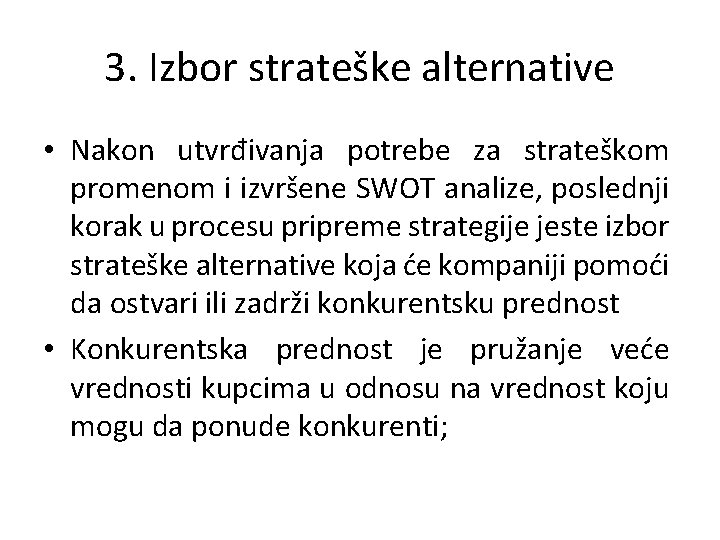 3. Izbor strateške alternative

• Nakon utvrđivanja potrebe za strateškom promenom i izvršene SWOT analize, poslednji korak u procesu pripreme strategije jeste izbor strateške alternative koja će kompaniji pomoći da ostvari ili zadrži konkurentsku prednost

• Konkurentska prednost je pružanje veće vrednosti kupcima u odnosu na vrednost koju mogu da ponude konkurenti;